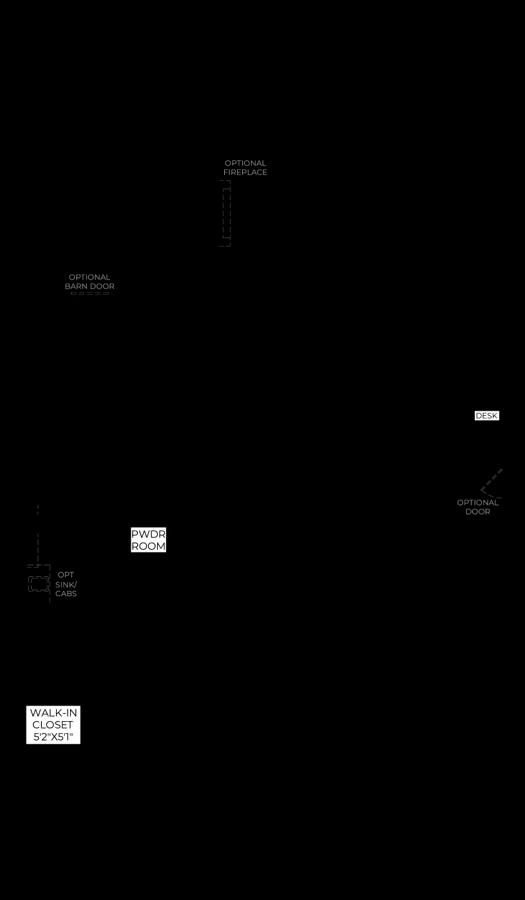 OPTIONAL FIREPLACE

OPTIONAL BARN DOOR

DESK

OPTIONAL DOOR

PWDR ROOM

OPT SINK/ CABS

WALK-IN CLOSET 5'2"X5'1"